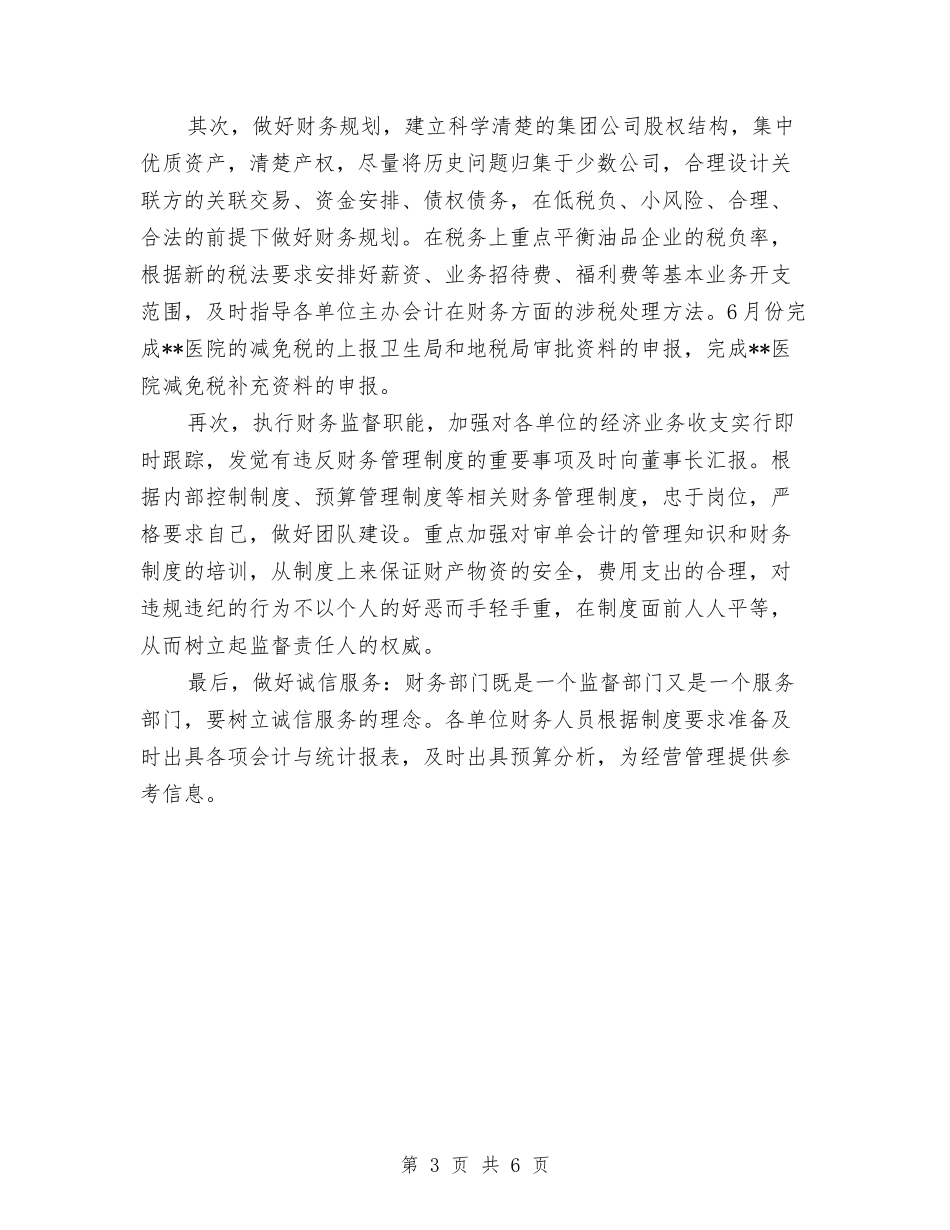 其次，做好财务规划，建立科学清楚的集团公司股权结构，集中优质资产，清楚产权，尽量将历史问题归集于少数公司，合理设计关联方的关联交易、资金安排、债权债务，在低税负、小风险、合理、合法的前提下做好财务规划。在税务上重点平衡油品企业的税负率，根据新的税法要求安排好薪资、业务招待费、福利费等基本业务开支范围，及时指导各单位主办会计在财务方面的涉税处理方法。6月份完成**医院的减免税的上报卫生局和地税局审批资料的申报，完成**医院减免税补充资料的申报。

再次，执行财务监督职能，加强对各单位的经济业务收支实行即时跟踪，发觉有违反财务管理制度的重要事项及时向董事长汇报。根据内部控制制度、预算管理制度等相关财务管理制度，忠于岗位，严格要求自己，做好团队建设。重点加强对审单会计的管理知识和财务制度的培训，从制度上来保证财产物资的安全，费用支出的合理，对违规违纪的行为不以个人的好恶而手轻手重，在制度面前人人平等，从而树立起监督责任人的权威。

最后，做好诚信服务：财务部门既是一个监督部门又是一个服务部门，要树立诚信服务的理念。各单位财务人员根据制度要求准备及时出具各项会计与统计报表，及时出具预算分析，为经营管理提供参考信息。

第 3 页 共 6 页